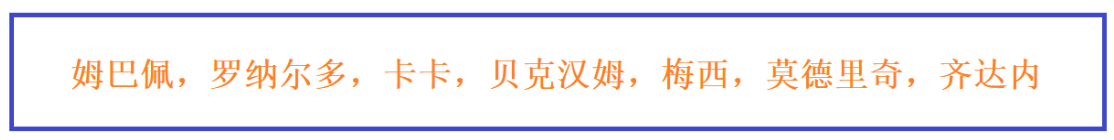 姆巴佩，罗纳尔多，卡卡，贝克汉姆，梅西，莫德里奇，齐达内